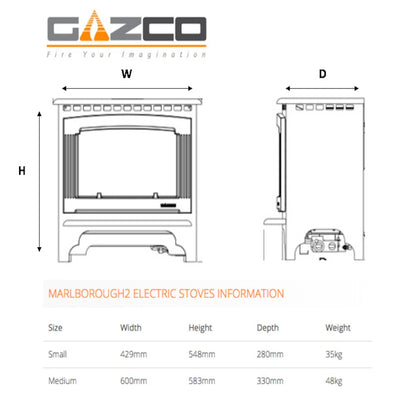 GAZCO

Fire Your Imagination

W

D

H

MARLBOROUGH2 ELECTRIC STOVES INFORMATION

| Size | Width | Height | Depth | Weight |
|---|---|---|---|---|
| Small | 429mm | 548mm | 280mm | 35kg |
| Medium | 600mm | 583mm | 330mm | 48kg |